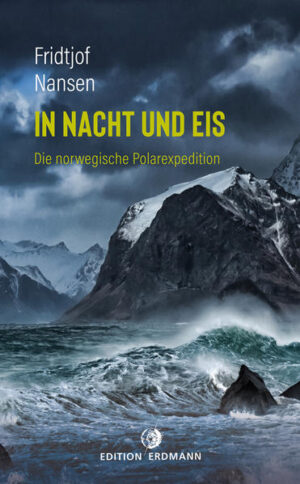 Fridtjof Nansen

IN NACHT UND EIS

Die norwegische Polarexpedition

EDITION ERDMANN